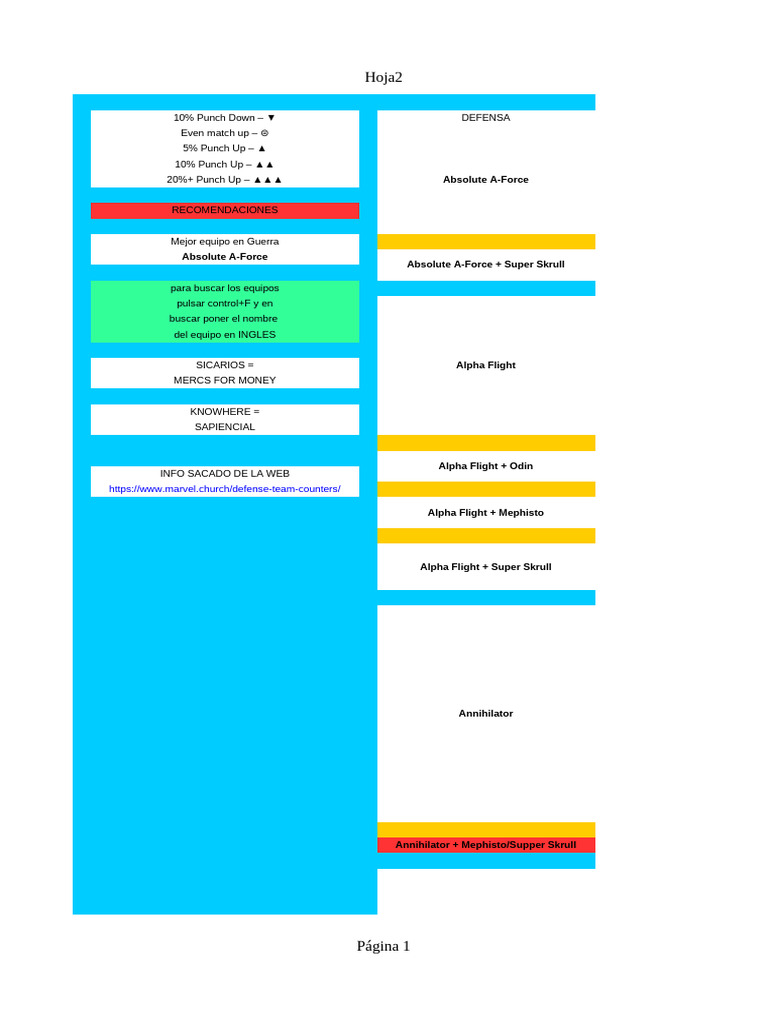 Hoja2

10% Punch Down – ▼
Even match up – ⊜
5% Punch Up – ▲
10% Punch Up – ▲▲
20%+ Punch Up – ▲▲▲

RECOMENDACIONES

Mejor equipo en Guerra
Absolute A-Force

para buscar los equipos pulsar control+F y en buscar poner el nombre del equipo en INGLES

SICARIOS = MERCS FOR MONEY

KNOWHERE = SAPIENCIAL

INFO SACADO DE LA WEB
https://www.marvel.church/defense-team-counters/

DEFENSA

Absolute A-Force

Absolute A-Force + Super Skrull

Alpha Flight

Alpha Flight + Odin

Alpha Flight + Mephisto

Alpha Flight + Super Skrull

Annihilator

Annihilator + Mephisto/Supper Skrull

Página 1